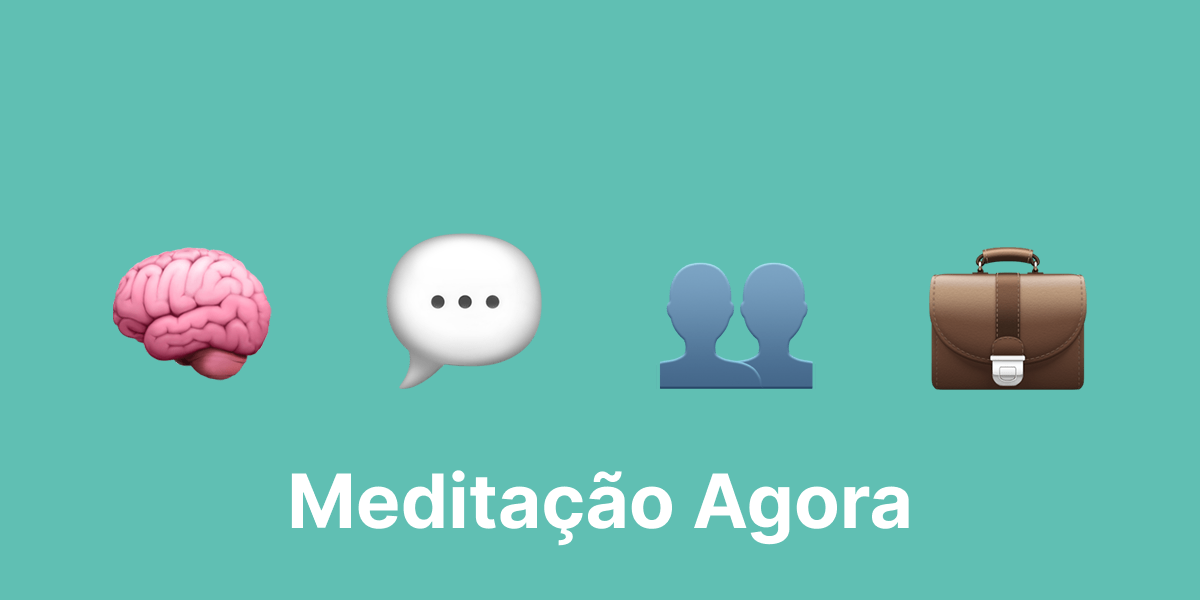 Meditação Agora